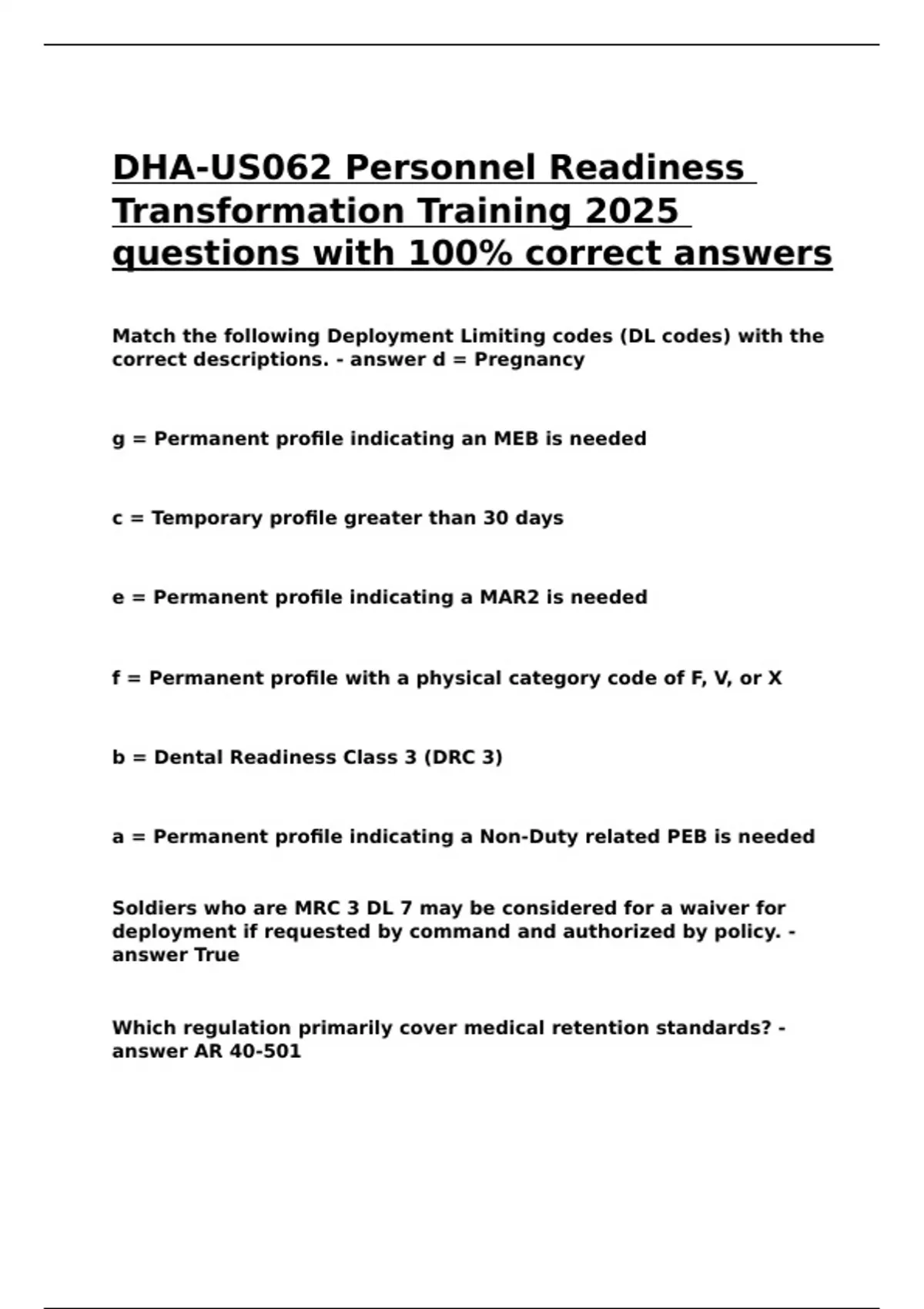 DHA-US062 Personnel Readiness Transformation Training 2025 questions with 100% correct answers

Match the following Deployment Limiting codes (DL codes) with the correct descriptions. - answer d = Pregnancy

g = Permanent profile indicating an MEB is needed

c = Temporary profile greater than 30 days

e = Permanent profile indicating a MAR2 is needed

f = Permanent profile with a physical category code of F, V, or X

b = Dental Readiness Class 3 (DRC 3)

a = Permanent profile indicating a Non-Duty related PEB is needed

Soldiers who are MRC 3 DL 7 may be considered for a waiver for deployment if requested by command and authorized by policy. - answer True

Which regulation primarily cover medical retention standards? - answer AR 40-501